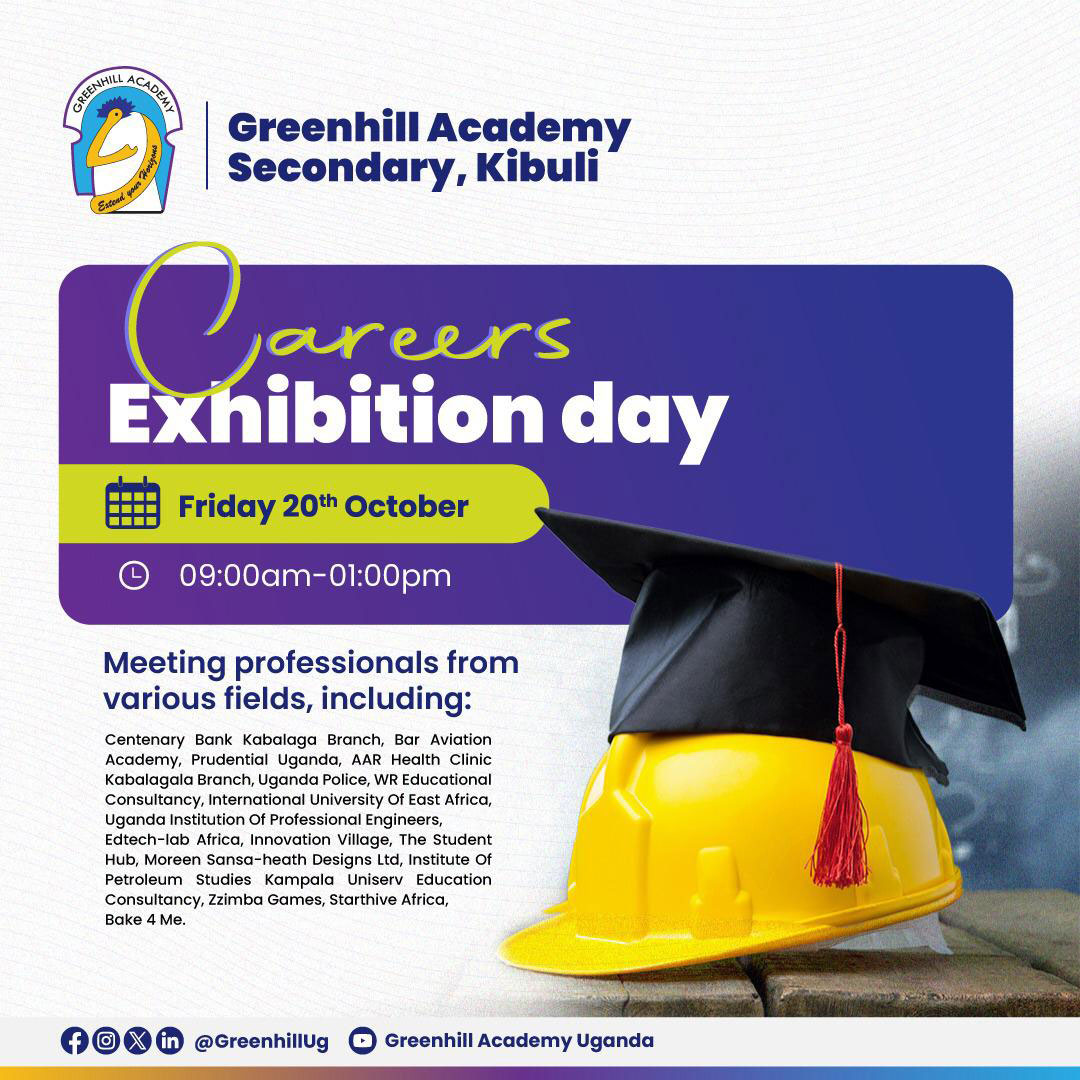 GREENHILL ACADEMY
Extend your Horizons

Greenhill Academy Secondary, Kibuli

Careers
Exhibition day

Friday 20th October

09:00am-01:00pm

Meeting professionals from various fields, including:

Centenary Bank Kabalaga Branch, Bar Aviation Academy, Prudential Uganda, AAR Health Clinic Kabalagala Branch, Uganda Police, WR Educational Consultancy, International University Of East Africa, Uganda Institution Of Professional Engineers, Edtech-lab Africa, Innovation Village, The Student Hub, Moreen Sansa-heath Designs Ltd, Institute Of Petroleum Studies Kampala Uniserv Education Consultancy, Zzimba Games, Starthive Africa, Bake 4 Me.

@GreenhillUg Greenhill Academy Uganda